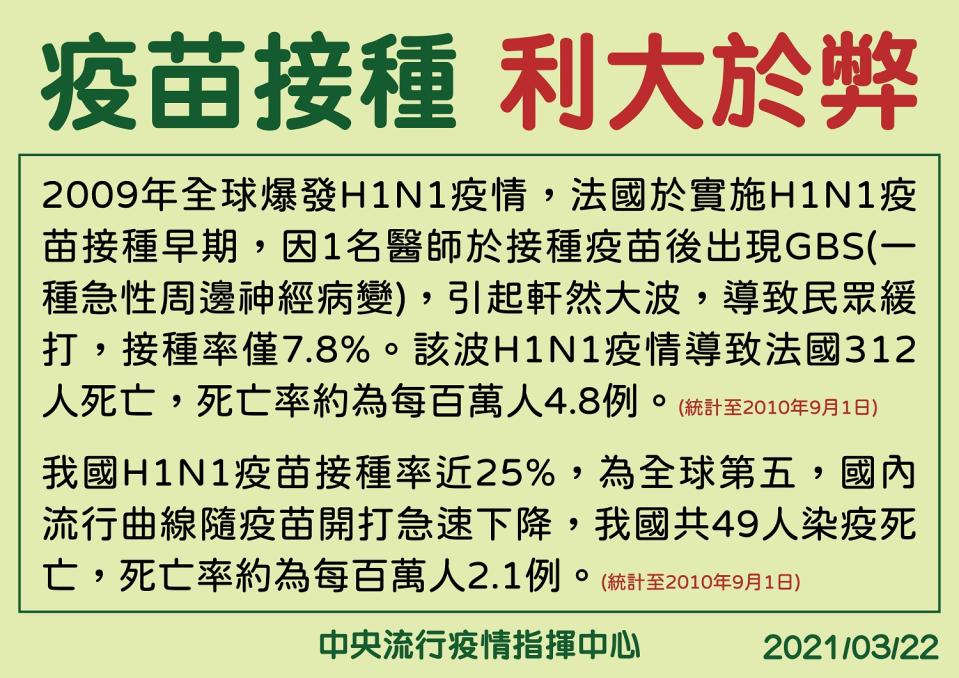 疫苗接種 利大於弊

2009年全球爆發H1N1疫情，法國於實施H1N1疫苗接種早期，因1名醫師於接種疫苗後出現GBS(一種急性周邊神經病變)，引起軒然大波，導致民眾緩打，接種率僅7.8%。該波H1N1疫情導致法國312人死亡，死亡率約為每百萬人4.8例。(統計至2010年9月1日)

我國H1N1疫苗接種率近25%，為全球第五，國內流行曲線隨疫苗開打急速下降，我國共49人染疫死亡，死亡率約為每百萬人2.1例。(統計至2010年9月1日)

中央流行疫情指揮中心 2021/03/22